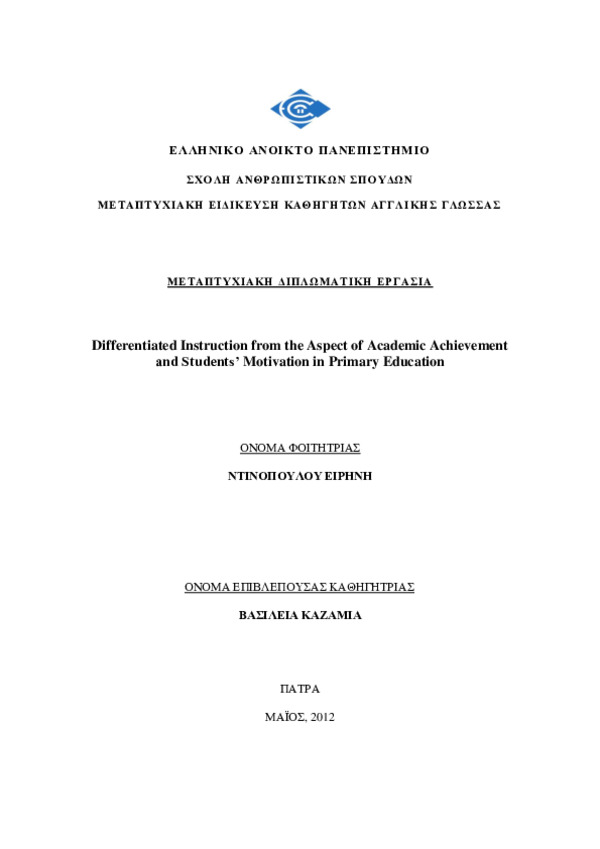 ΕΛΛΗΝΙΚΟ ΑΝΟΙΚΤΟ ΠΑΝΕΠΙΣΤΗΜΙΟ

ΣΧΟΛΗ ΑΝΘΡΩΠΙΣΤΙΚΩΝ ΣΠΟΥΔΩΝ

ΜΕΤΑΠΤΥΧΙΑΚΗ ΕΙΔΙΚΕΥΣΗ ΚΑΘΗΓΗΤΩΝ ΑΓΓΛΙΚΗΣ ΓΛΩΣΣΑΣ

ΜΕΤΑΠΤΥΧΙΑΚΗ ΔΙΠΛΩΜΑΤΙΚΗ ΕΡΓΑΣΙΑ

Differentiated Instruction from the Aspect of Academic Achievement and Students' Motivation in Primary Education

ΟΝΟΜΑ ΦΟΙΤΗΤΡΙΑΣ

ΝΤΙΝΟΠΟΥΛΟΥ ΕΙΡΗΝΗ

ΟΝΟΜΑ ΕΠΙΒΛΕΠΟΥΣΑΣ ΚΑΘΗΓΗΤΡΙΑΣ

ΒΑΣΙΛΕΙΑ ΚΑΖΑΜΙΑ

ΠΑΤΡΑ

ΜΑΪΟΣ, 2012